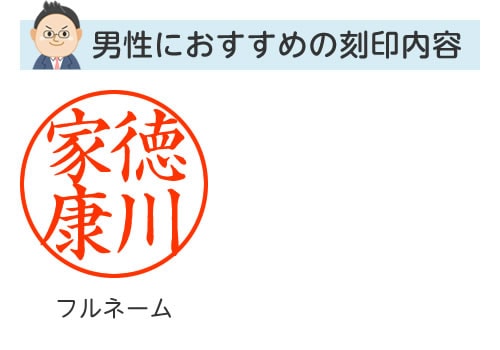 男性におすすめの刻印内容

徳川
家康

フルネーム